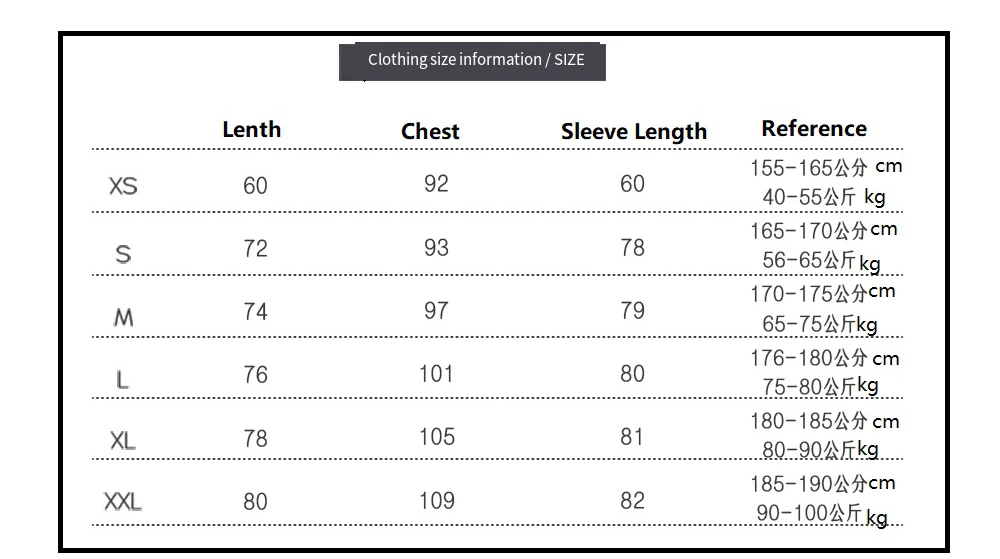 Clothing size information / SIZE

| | Lenth | Chest | Sleeve Length | Reference |
|---|---|---|---|---|
| XS | 60 | 92 | 60 | 155-165公分 cm 40-55公斤 kg |
| S | 72 | 93 | 78 | 165-170公分cm 56-65公斤kg |
| M | 74 | 97 | 79 | 170-175公分cm 65-75公斤kg |
| L | 76 | 101 | 80 | 176-180公分 cm 75-80公斤kg |
| XL | 78 | 105 | 81 | 180-185公分 cm 80-90公斤kg |
| XXL | 80 | 109 | 82 | 185-190公分cm 90-100公斤 kg |